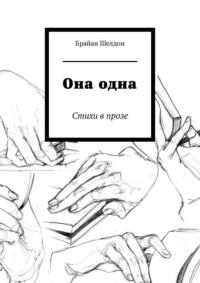 Брайан Шелдон

Она одна

Стихи в прозе